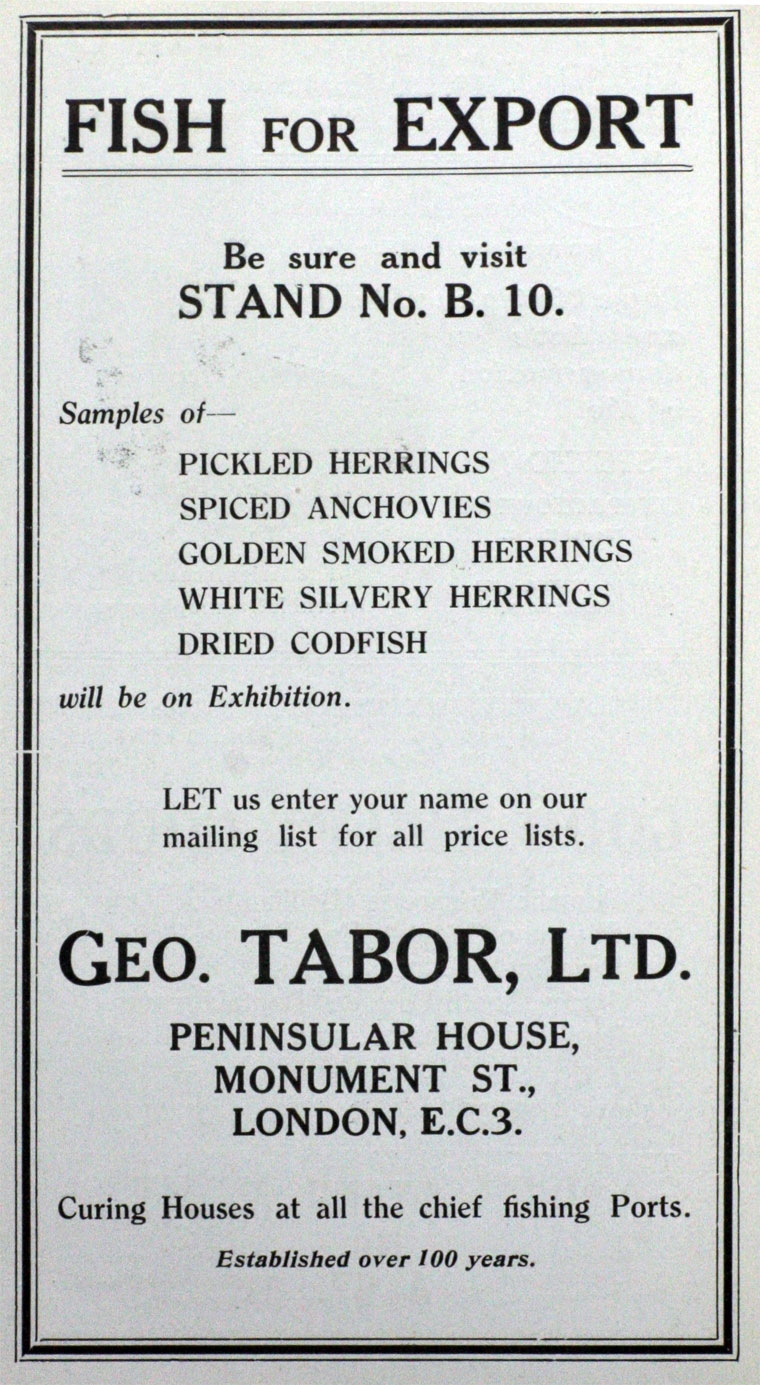 FISH FOR EXPORT

Be sure and visit
STAND No. B. 10.

Samples of—

PICKLED HERRINGS
SPICED ANCHOVIES
GOLDEN SMOKED HERRINGS
WHITE SILVERY HERRINGS
DRIED CODFISH

will be on Exhibition.

LET us enter your name on our mailing list for all price lists.

GEO. TABOR, LTD.

PENINSULAR HOUSE,
MONUMENT ST.,
LONDON, E.C.3.

Curing Houses at all the chief fishing Ports.

Established over 100 years.